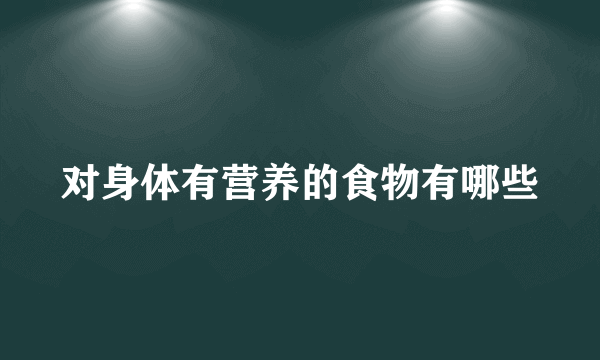 对身体有营养的食物有哪些